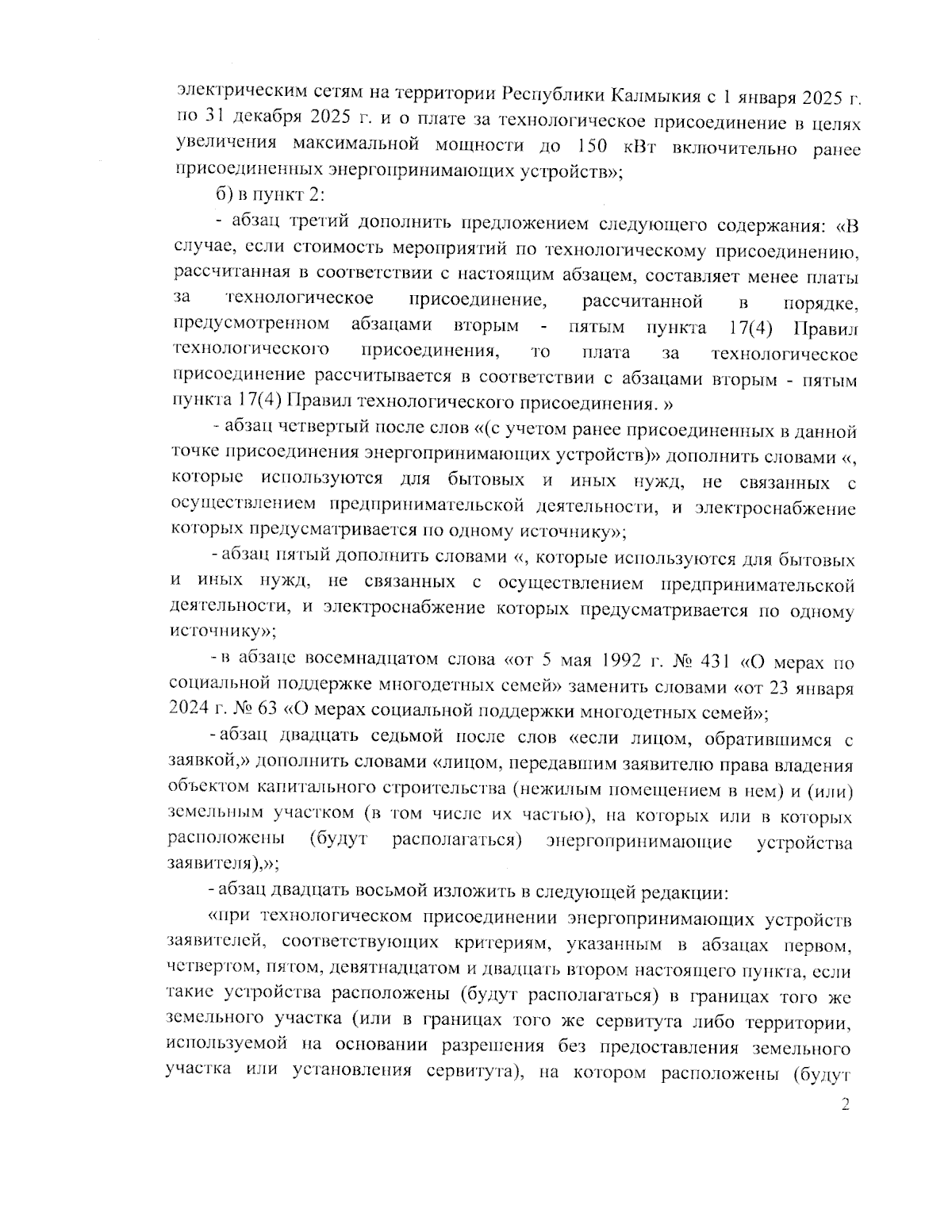 электрическим сетям на территории Республики Калмыкия с 1 января 2025 г. по 31 декабря 2025 г. и о плате за технологическое присоединение в целях увеличения максимальной мощности до 150 кВт включительно ранее присоединенных энергопринимающих устройств»;

б) в пункт 2:

- абзац третий дополнить предложением следующего содержания: «В случае, если стоимость мероприятий по технологическому присоединению, рассчитанная в соответствии с настоящим абзацем, составляет менее платы за технологическое присоединение, рассчитанной в порядке, предусмотренном абзацами вторым - пятым пункта 17(4) Правил технологического присоединения, то плата за технологическое присоединение рассчитывается в соответствии с абзацами вторым - пятым пункта 17(4) Правил технологического присоединения. »

- абзац четвертый после слов «(с учетом ранее присоединенных в данной точке присоединения энергопринимающих устройств)» дополнить словами «, которые используются для бытовых и иных нужд, не связанных с осуществлением предпринимательской деятельности, и электроснабжение которых предусматривается по одному источнику»;

- абзац пятый дополнить словами «, которые используются для бытовых и иных нужд, не связанных с осуществлением предпринимательской деятельности, и электроснабжение которых предусматривается по одному источнику»;

- в абзаце восемнадцатом слова «от 5 мая 1992 г. № 431 «О мерах по социальной поддержке многодетных семей» заменить словами «от 23 января 2024 г. № 63 «О мерах социальной поддержки многодетных семей»;

- абзац двадцать седьмой после слов «если лицом, обратившимся с заявкой,» дополнить словами «лицом, передавшим заявителю права владения объектом капитального строительства (нежилым помещением в нем) и (или) земельным участком (в том числе их частью), на которых или в которых расположены (будут располагаться) энергопринимающие устройства заявителя),»;

- абзац двадцать восьмой изложить в следующей редакции:

«при технологическом присоединении энергопринимающих устройств заявителей, соответствующих критериям, указанным в абзацах первом, четвертом, пятом, девятнадцатом и двадцать втором настоящего пункта, если такие устройства расположены (будут располагаться) в границах того же земельного участка (или в границах того же сервитута либо территории, используемой на основании разрешения без предоставления земельного участка или установления сервитута), на котором расположены (будут

2